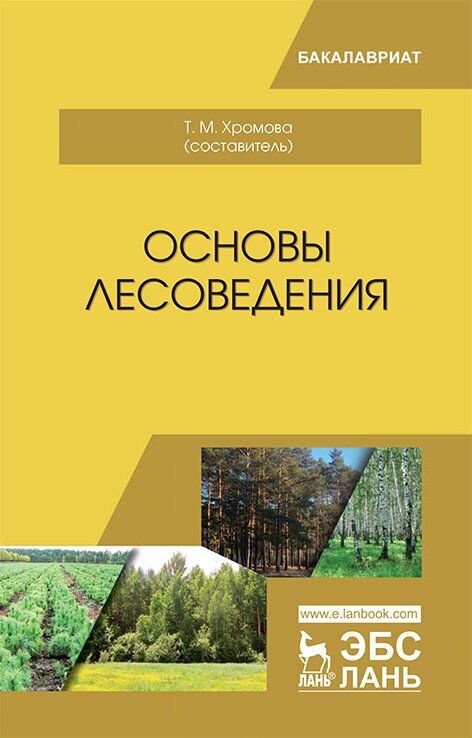 БАКАЛАВРИАТ

Т. М. Хромова
(составитель)

ОСНОВЫ
ЛЕСОВЕДЕНИЯ

www.e.lanbook.com

ЛАНЬ®

ЭБС
ЛАНЬ